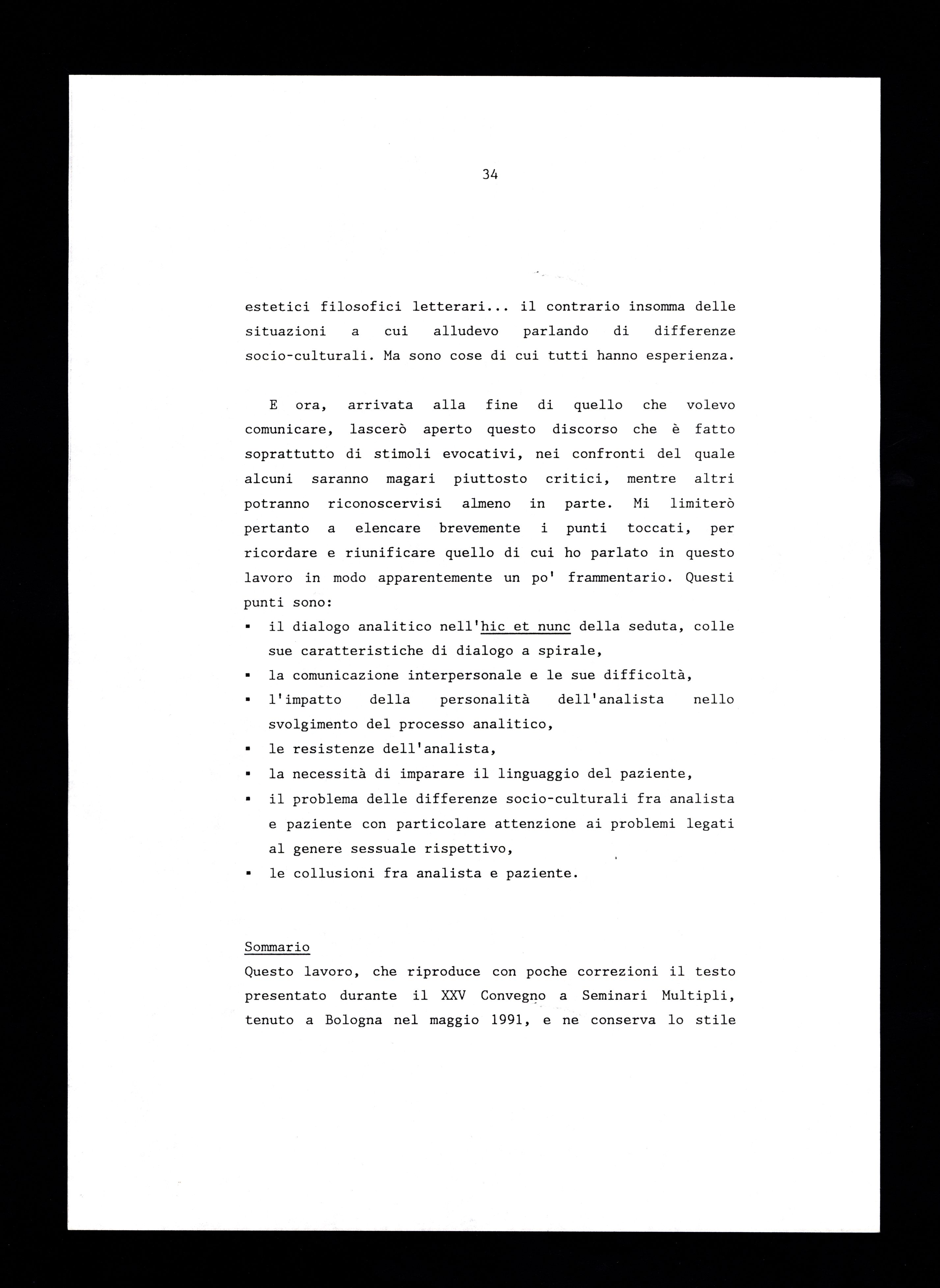 34

estetici filosofici letterari... il contrario insomma delle situazioni a cui alludevo parlando di differenze socio-culturali. Ma sono cose di cui tutti hanno esperienza.

E ora, arrivata alla fine di quello che volevo comunicare, lascerò aperto questo discorso che è fatto soprattutto di stimoli evocativi, nei confronti del quale alcuni saranno magari piuttosto critici, mentre altri potranno riconoscervisi almeno in parte. Mi limiterò pertanto a elencare brevemente i punti toccati, per ricordare e riunificare quello di cui ho parlato in questo lavoro in modo apparentemente un po' frammentario. Questi punti sono:
▪ il dialogo analitico nell'hic et nunc della seduta, colle sue caratteristiche di dialogo a spirale,
▪ la comunicazione interpersonale e le sue difficoltà,
▪ l'impatto della personalità dell'analista nello svolgimento del processo analitico,
▪ le resistenze dell'analista,
▪ la necessità di imparare il linguaggio del paziente,
▪ il problema delle differenze socio-culturali fra analista e paziente con particolare attenzione ai problemi legati al genere sessuale rispettivo,
▪ le collusioni fra analista e paziente.

Sommario
Questo lavoro, che riproduce con poche correzioni il testo presentato durante il XXV Convegno a Seminari Multipli, tenuto a Bologna nel maggio 1991, e ne conserva lo stile